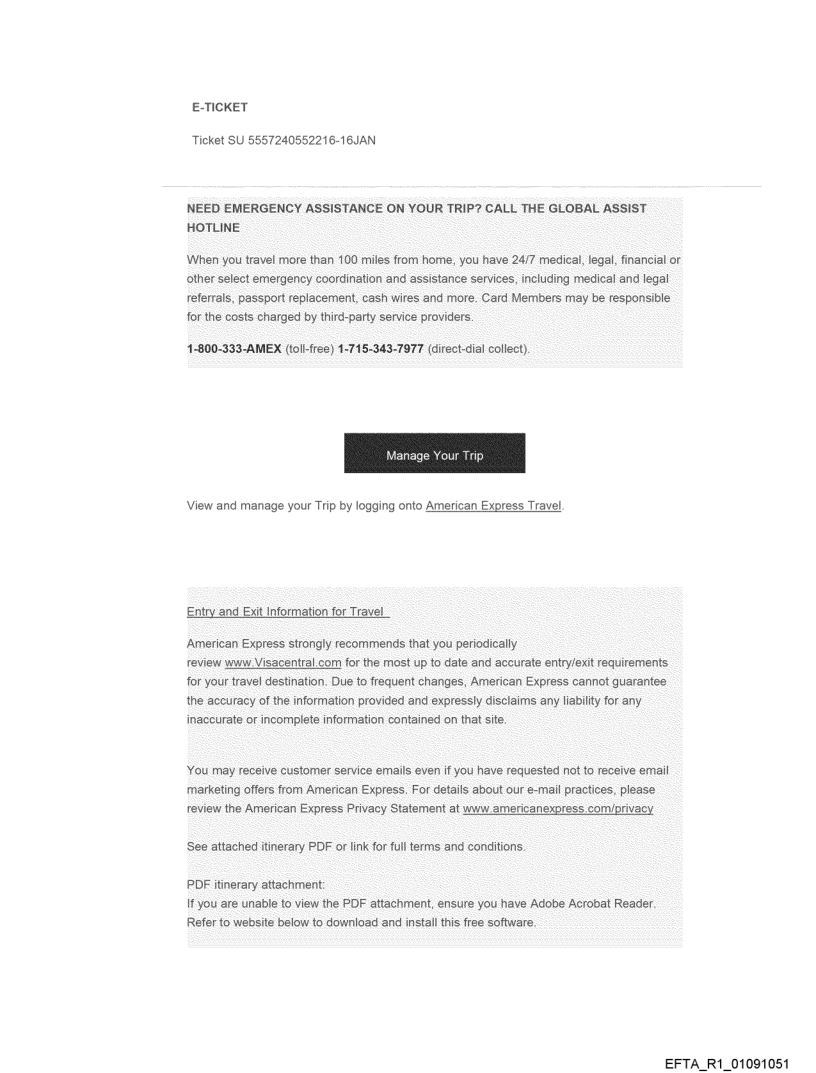 E-TICKET

Ticket SU 5557240552216-16JAN

NEED EMERGENCY ASSISTANCE ON YOUR TRIP? CALL THE GLOBAL ASSIST HOTLINE

When you travel more than 100 miles from home, you have 24/7 medical, legal, financial or other select emergency coordination and assistance services, including medical and legal referrals, passport replacement, cash wires and more. Card Members may be responsible for the costs charged by third-party service providers.

1-800-333-AMEX (toll-free) 1-715-343-7977 (direct-dial collect).

Manage Your Trip

View and manage your Trip by logging onto American Express Travel.

Entry and Exit Information for Travel

American Express strongly recommends that you periodically review www.Visacentral.com for the most up to date and accurate entry/exit requirements for your travel destination. Due to frequent changes, American Express cannot guarantee the accuracy of the information provided and expressly disclaims any liability for any inaccurate or incomplete information contained on that site.

You may receive customer service emails even if you have requested not to receive email marketing offers from American Express. For details about our e-mail practices, please review the American Express Privacy Statement at www.americanexpress.com/privacy

See attached itinerary PDF or link for full terms and conditions.

PDF itinerary attachment:
If you are unable to view the PDF attachment, ensure you have Adobe Acrobat Reader. Refer to website below to download and install this free software.

EFTA_R1_01091051